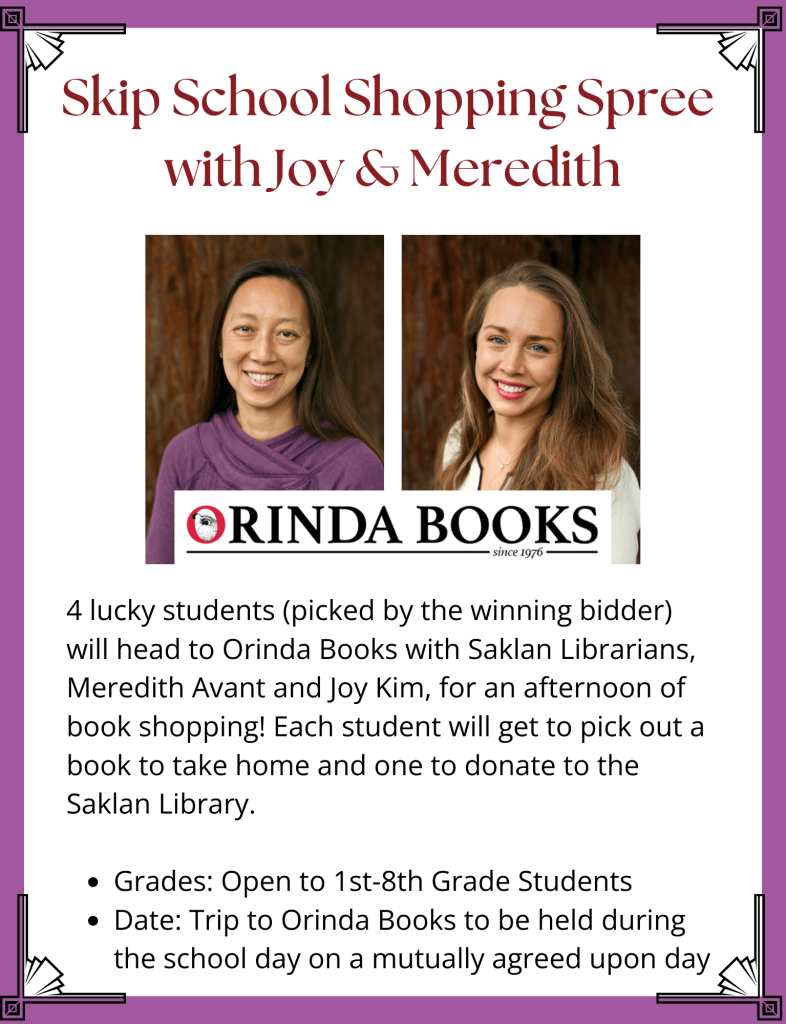 Skip School Shopping Spree with Joy & Meredith

ORINDA BOOKS
since 1976

4 lucky students (picked by the winning bidder) will head to Orinda Books with Saklan Librarians, Meredith Avant and Joy Kim, for an afternoon of book shopping! Each student will get to pick out a book to take home and one to donate to the Saklan Library.

• Grades: Open to 1st-8th Grade Students
• Date: Trip to Orinda Books to be held during the school day on a mutually agreed upon day